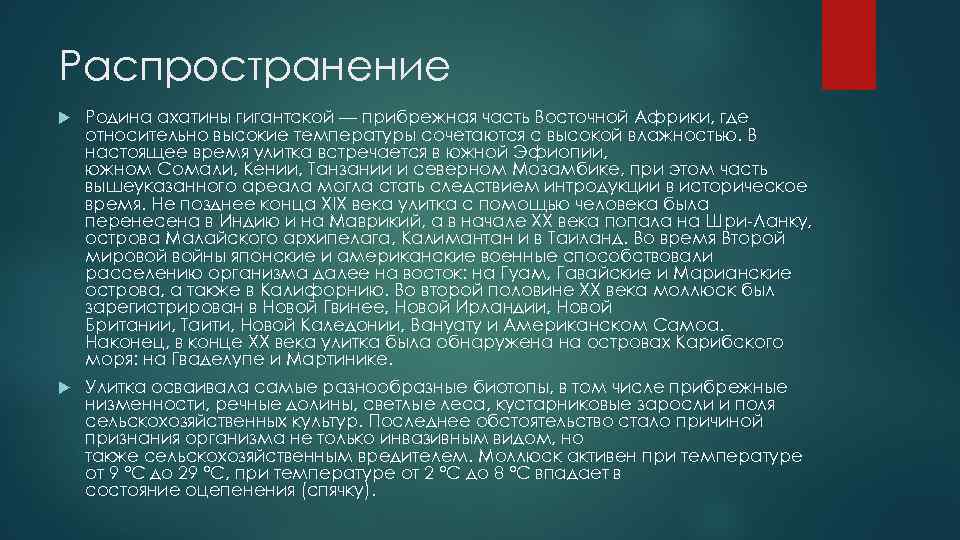 Распространение

Родина ахатины гигантской — прибрежная часть Восточной Африки, где относительно высокие температуры сочетаются с высокой влажностью. В настоящее время улитка встречается в южной Эфиопии, южном Сомали, Кении, Танзании и северном Мозамбике, при этом часть вышеуказанного ареала могла стать следствием интродукции в историческое время. Не позднее конца XIX века улитка с помощью человека была перенесена в Индию и на Маврикий, а в начале XX века попала на Шри-Ланку, острова Малайского архипелага, Калимантан и в Таиланд. Во время Второй мировой войны японские и американские военные способствовали расселению организма далее на восток: на Гуам, Гавайские и Марианские острова, а также в Калифорнию. Во второй половине XX века моллюск был зарегистрирован в Новой Гвинее, Новой Ирландии, Новой Британии, Таити, Новой Каледонии, Вануату и Американском Самоа. Наконец, в конце XX века улитка была обнаружена на островах Карибского моря: на Гваделупе и Мартинике.

Улитка осваивала самые разнообразные биотопы, в том числе прибрежные низменности, речные долины, светлые леса, кустарниковые заросли и поля сельскохозяйственных культур. Последнее обстоятельство стало причиной признания организма не только инвазивным видом, но также сельскохозяйственным вредителем. Моллюск активен при температуре от 9 °C до 29 °C, при температуре от 2 °C до 8 °C впадает в состояние оцепенения (спячку).